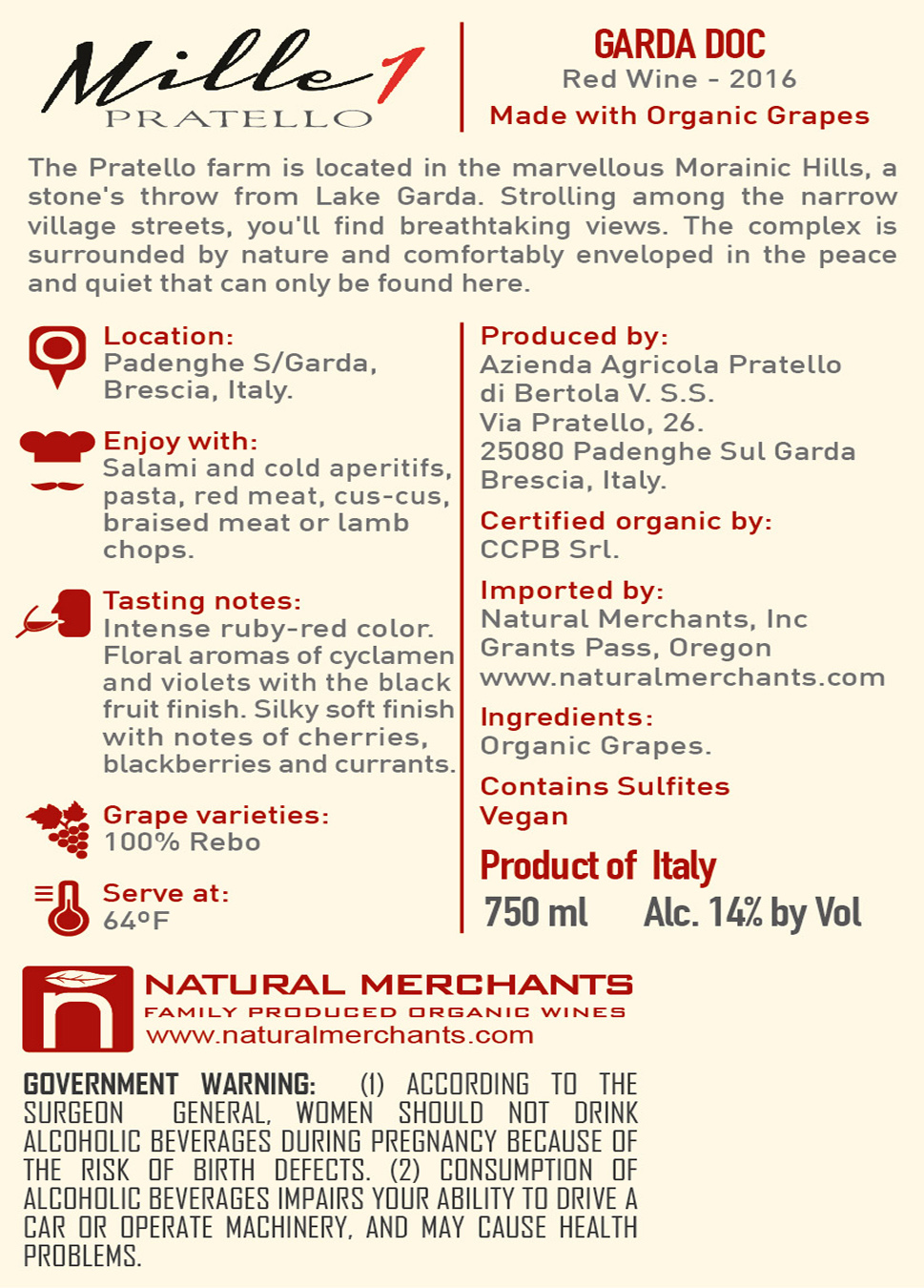 Mille 1
PRATELLO

GARDA DOC
Red Wine - 2016
Made with Organic Grapes

The Pratello farm is located in the marvellous Morainic Hills, a stone's throw from Lake Garda. Strolling among the narrow village streets, you'll find breathtaking views. The complex is surrounded by nature and comfortably enveloped in the peace and quiet that can only be found here.

Location:
Padenghe S/Garda, Brescia, Italy.

Enjoy with:
Salami and cold aperitifs, pasta, red meat, cus-cus, braised meat or lamb chops.

Tasting notes:
Intense ruby-red color. Floral aromas of cyclamen and violets with the black fruit finish. Silky soft finish with notes of cherries, blackberries and currants.

Grape varieties:
100% Rebo

Serve at:
64°F

Produced by:
Azienda Agricola Pratello di Bertola V. S.S.
Via Pratello, 26.
25080 Padenghe Sul Garda
Brescia, Italy.

Certified organic by:
CCPB Srl.

Imported by:
Natural Merchants, Inc
Grants Pass, Oregon
www.naturalmerchants.com

Ingredients:
Organic Grapes.

Contains Sulfites
Vegan

Product of Italy
750 ml Alc. 14% by Vol

NATURAL MERCHANTS
FAMILY PRODUCED ORGANIC WINES
www.naturalmerchants.com

GOVERNMENT WARNING: (1) ACCORDING TO THE SURGEON GENERAL, WOMEN SHOULD NOT DRINK ALCOHOLIC BEVERAGES DURING PREGNANCY BECAUSE OF THE RISK OF BIRTH DEFECTS. (2) CONSUMPTION OF ALCOHOLIC BEVERAGES IMPAIRS YOUR ABILITY TO DRIVE A CAR OR OPERATE MACHINERY, AND MAY CAUSE HEALTH PROBLEMS.